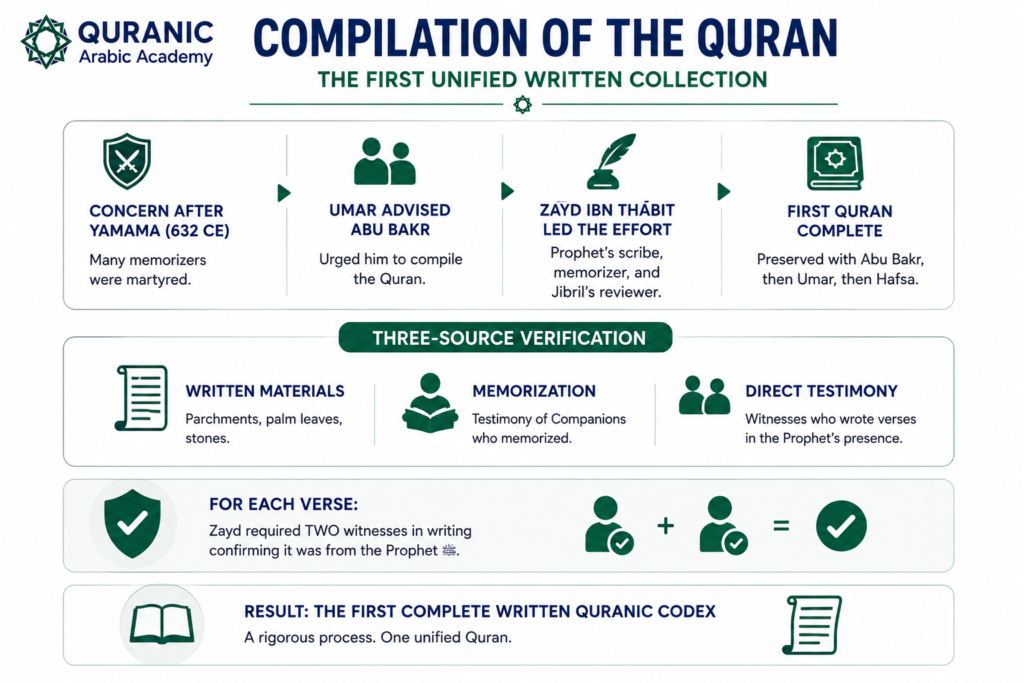 QURANIC
Arabic Academy

COMPILATION OF THE QURAN

THE FIRST UNIFIED WRITTEN COLLECTION

CONCERN AFTER YAMAMA (632 CE)
Many memorizers were martyred.

UMAR ADVISED ABU BAKR
Urged him to compile the Quran.

ZAYD IBN THĀBIT LED THE EFFORT
Prophet's scribe, memorizer, and Jibril's reviewer.

FIRST QURAN COMPLETE
Preserved with Abu Bakr, then Umar, then Hafsa.

THREE-SOURCE VERIFICATION

WRITTEN MATERIALS
Parchments, palm leaves, stones.

MEMORIZATION
Testimony of Companions who memorized.

DIRECT TESTIMONY
Witnesses who wrote verses in the Prophet's presence.

FOR EACH VERSE:
Zayd required TWO witnesses in writing confirming it was from the Prophet ﷺ.

+ =

RESULT: THE FIRST COMPLETE WRITTEN QURANIC CODEX
A rigorous process. One unified Quran.